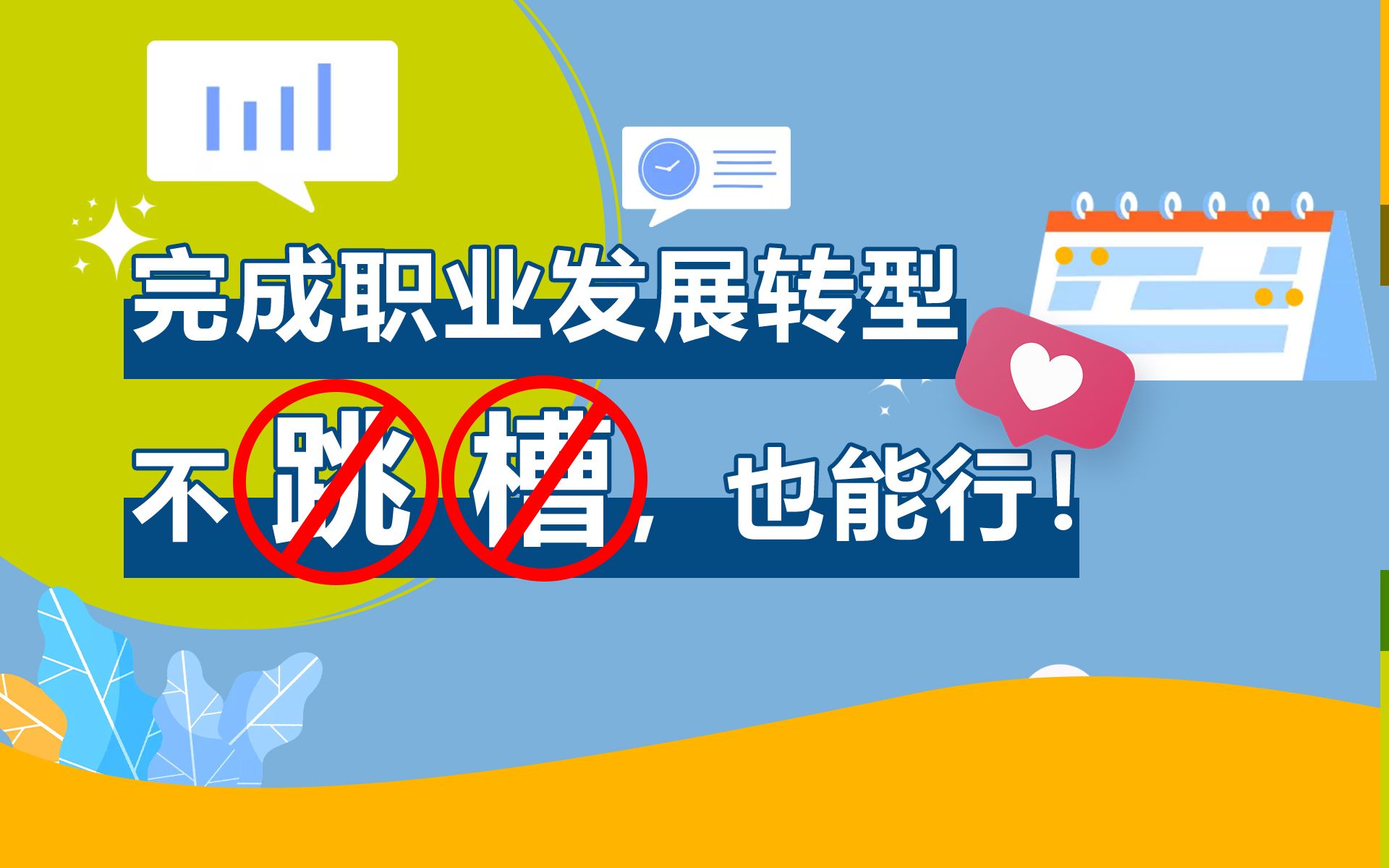 完成职业发展转型

不跳槽，也能行！